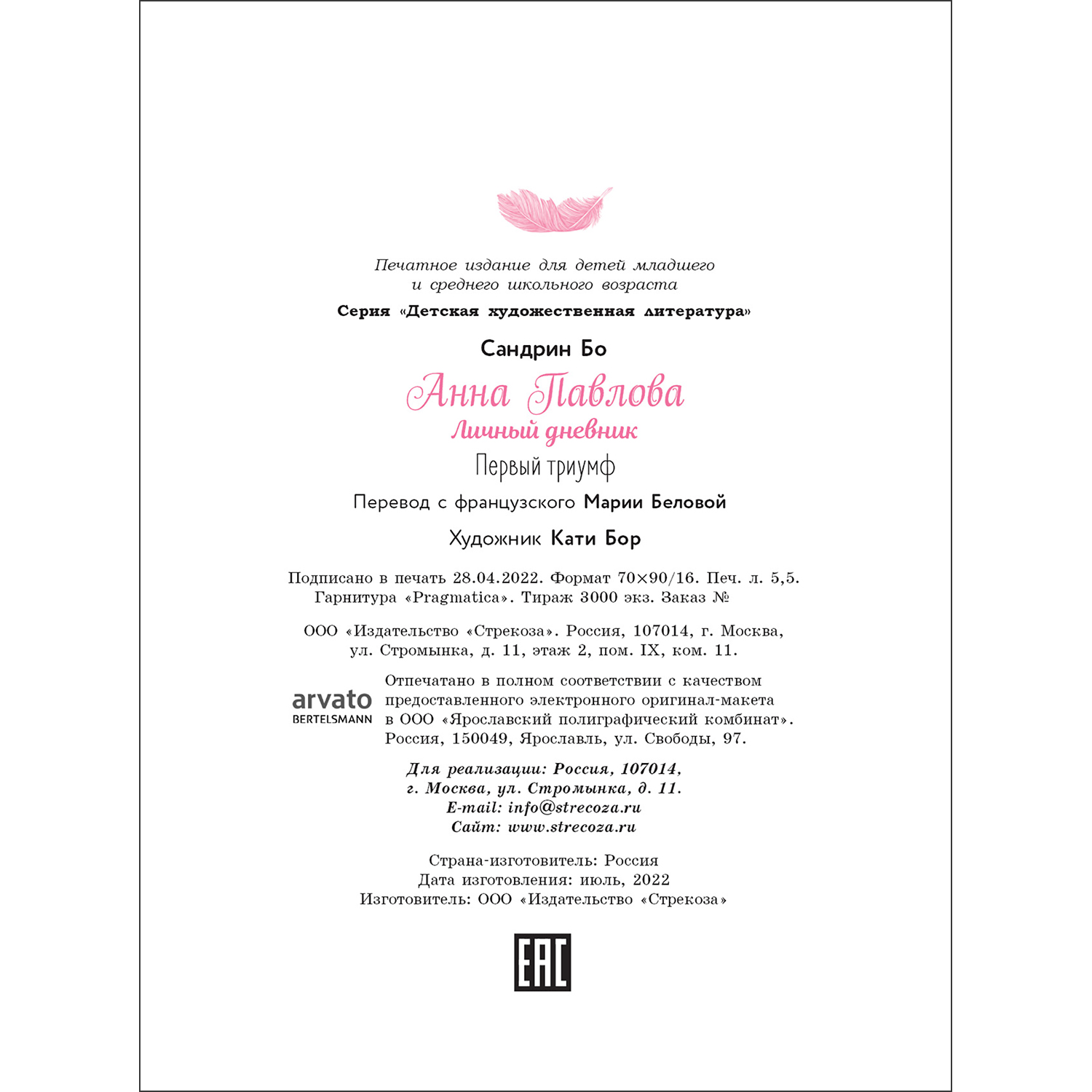 Печатное издание для детей младшего и среднего школьного возраста

Серия «Детская художественная литература»

Сандрин Бо

Анна Павлова

Личный дневник

Первый триумф

Перевод с французского Марии Беловой

Художник Кати Бор

Подписано в печать 28.04.2022. Формат 70×90/16. Печ. л. 5,5. Гарнитура «Pragmatica». Тираж 3000 экз. Заказ №

ООО «Издательство «Стрекоза». Россия, 107014, г. Москва, ул. Стромынка, д. 11, этаж 2, пом. IX, ком. 11.

arvato BERTELSMANN

Отпечатано в полном соответствии с качеством предоставленного электронного оригинал-макета в ООО «Ярославский полиграфический комбинат». Россия, 150049, Ярославль, ул. Свободы, 97.

Для реализации: Россия, 107014, г. Москва, ул. Стромынка, д. 11. E-mail: info@strecoza.ru Сайт: www.strecoza.ru

Страна-изготовитель: Россия
Дата изготовления: июль, 2022
Изготовитель: ООО «Издательство «Стрекоза»

EAC